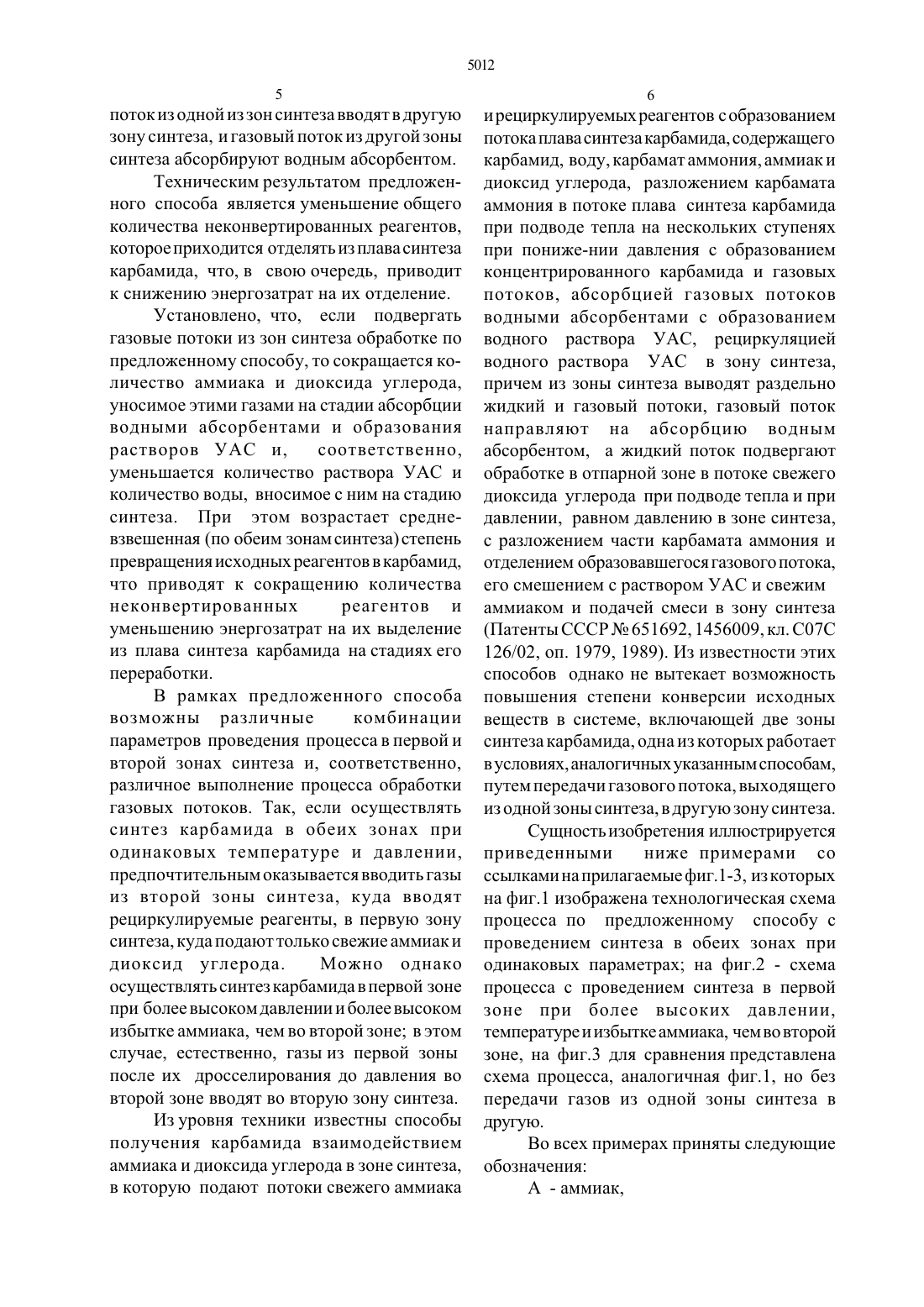 5012

5

поток из одной из зон синтеза вводят в другую зону синтеза, и газовый поток из другой зоны синтеза абсорбируют водным абсорбентом.

Техническим результатом предложенного способа является уменьшение общего количества неконвертированных реагентов, которое приходится отделять из плава синтеза карбамида, что, в свою очередь, приводит к снижению энергозатрат на их отделение.

Установлено, что, если подвергать газовые потоки из зон синтеза обработке по предложенному способу, то сокращается количество аммиака и диоксида углерода, уносимое этими газами на стадии абсорбции водными абсорбентами и образования растворов УАС и, соответственно, уменьшается количество раствора УАС и количество воды, вносимое с ним на стадию синтеза. При этом возрастает средневзвешенная (по обеим зонам синтеза) степень превращения исходных реагентов в карбамид, что приводят к сокращению количества неконвертированных реагентов и уменьшению энергозатрат на их выделение из плава синтеза карбамида на стадиях его переработки.

В рамках предложенного способа возможны различные комбинации параметров проведения процесса в первой и второй зонах синтеза и, соответственно, различное выполнение процесса обработки газовых потоков. Так, если осуществлять синтез карбамида в обеих зонах при одинаковых температуре и давлении, предпочтительным оказывается вводить газы из второй зоны синтеза, куда вводят рециркулируемые реагенты, в первую зону синтеза, куда подают только свежие аммиак и диоксид углерода. Можно однако осуществлять синтез карбамида в первой зоне при более высоком давлении и более высоком избытке аммиака, чем во второй зоне; в этом случае, естественно, газы из первой зоны после их дросселирования до давления во второй зоне вводят во вторую зону синтеза.

Из уровня техники известны способы получения карбамида взаимодействием аммиака и диоксида углерода в зоне синтеза, в которую подают потоки свежего аммиака

6

и рециркулируемых реагентов с образованием потока плава синтеза карбамида, содержащего карбамид, воду, карбамат аммония, аммиак и диоксид углерода, разложением карбамата аммония в потоке плава синтеза карбамида при подводе тепла на нескольких ступенях при пониже-нии давления с образованием концентрированного карбамида и газовых потоков, абсорбцией газовых потоков водными абсорбентами с образованием водного раствора УАС, рециркуляцией водного раствора УАС в зону синтеза, причем из зоны синтеза выводят раздельно жидкий и газовый потоки, газовый поток направляют на абсорбцию водным абсорбентом, а жидкий поток подвергают обработке в отпарной зоне в потоке свежего диоксида углерода при подводе тепла и при давлении, равном давлению в зоне синтеза, с разложением части карбамата аммония и отделением образовавшегося газового потока, его смешением с раствором УАС и свежим аммиаком и подачей смеси в зону синтеза (Патенты СССР № 651692, 1456009, кл. С07С 126/02, оп. 1979, 1989). Из известности этих способов однако не вытекает возможность повышения степени конверсии исходных веществ в системе, включающей две зоны синтеза карбамида, одна из которых работает в условиях, аналогичных указанным способам, путем передачи газового потока, выходящего из одной зоны синтеза, в другую зону синтеза.

Сущность изобретения иллюстрируется приведенными ниже примерами со ссылками на прилагаемые фиг.1-3, из которых на фиг.1 изображена технологическая схема процесса по предложенному способу с проведением синтеза в обеих зонах при одинаковых параметрах; на фиг.2 - схема процесса с проведением синтеза в первой зоне при более высоких давлении, температуре и избытке аммиака, чем во второй зоне, на фиг.3 для сравнения представлена схема процесса, аналогичная фиг.1, но без передачи газов из одной зоны синтеза в другую.

Во всех примерах приняты следующие обозначения:

А - аммиак,